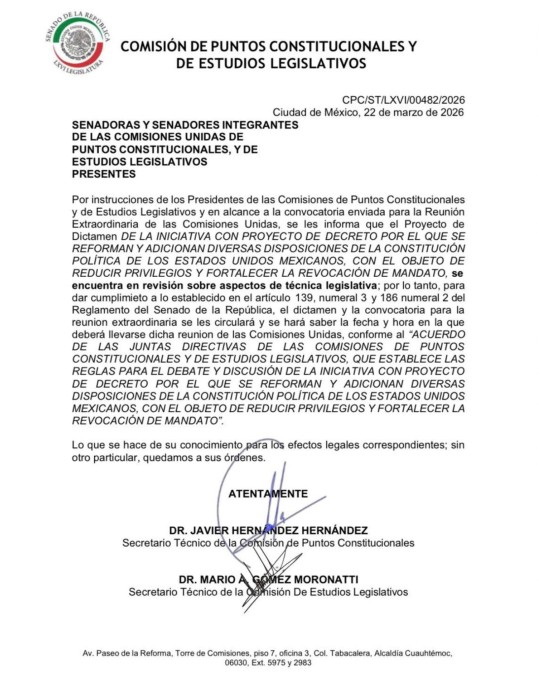 SENADO DE LA REPÚBLICA
LXVI LEGISLATURA

COMISIÓN DE PUNTOS CONSTITUCIONALES Y DE ESTUDIOS LEGISLATIVOS

CPC/ST/LXVI/00482/2026
Ciudad de México, 22 de marzo de 2026

SENADORAS Y SENADORES INTEGRANTES DE LAS COMISIONES UNIDAS DE PUNTOS CONSTITUCIONALES, Y DE ESTUDIOS LEGISLATIVOS
PRESENTES

Por instrucciones de los Presidentes de las Comisiones de Puntos Constitucionales y de Estudios Legislativos y en alcance a la convocatoria enviada para la Reunión Extraordinaria de las Comisiones Unidas, se les informa que el Proyecto de Dictamen DE LA INICIATIVA CON PROYECTO DE DECRETO POR EL QUE SE REFORMAN Y ADICIONAN DIVERSAS DISPOSICIONES DE LA CONSTITUCIÓN POLÍTICA DE LOS ESTADOS UNIDOS MEXICANOS, CON EL OBJETO DE REDUCIR PRIVILEGIOS Y FORTALECER LA REVOCACIÓN DE MANDATO, se encuentra en revisión sobre aspectos de técnica legislativa; por lo tanto, para dar cumplimiento a lo establecido en el artículo 139, numeral 3 y 186 numeral 2 del Reglamento del Senado de la República, el dictamen y la convocatoria para la reunion extraordinaria se les circulará y se hará saber la fecha y hora en la que deberá llevarse dicha reunion de las Comisiones Unidas, conforme al "ACUERDO DE LAS JUNTAS DIRECTIVAS DE LAS COMISIONES DE PUNTOS CONSTITUCIONALES Y DE ESTUDIOS LEGISLATIVOS, QUE ESTABLECE LAS REGLAS PARA EL DEBATE Y DISCUSIÓN DE LA INICIATIVA CON PROYECTO DE DECRETO POR EL QUE SE REFORMAN Y ADICIONAN DIVERSAS DISPOSICIONES DE LA CONSTITUCIÓN POLÍTICA DE LOS ESTADOS UNIDOS MEXICANOS, CON EL OBJETO DE REDUCIR PRIVILEGIOS Y FORTALECER LA REVOCACIÓN DE MANDATO".

Lo que se hace de su conocimiento para los efectos legales correspondientes; sin otro particular, quedamos a sus órdenes.

ATENTAMENTE

DR. JAVIER HERNÁNDEZ HERNÁNDEZ
Secretario Técnico de la Comisión de Puntos Constitucionales

DR. MARIO A. GÓMEZ MORONATTI
Secretario Técnico de la Comisión De Estudios Legislativos

Av. Paseo de la Reforma, Torre de Comisiones, piso 7, oficina 3, Col. Tabacalera, Alcaldía Cuauhtémoc, 06030, Ext. 5975 y 2983